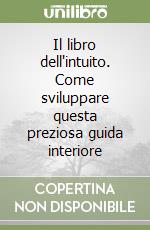 unilibro

Il libro dell'intuito. Come sviluppare questa preziosa guida interiore

COPERTINA NON DISPONIBILE